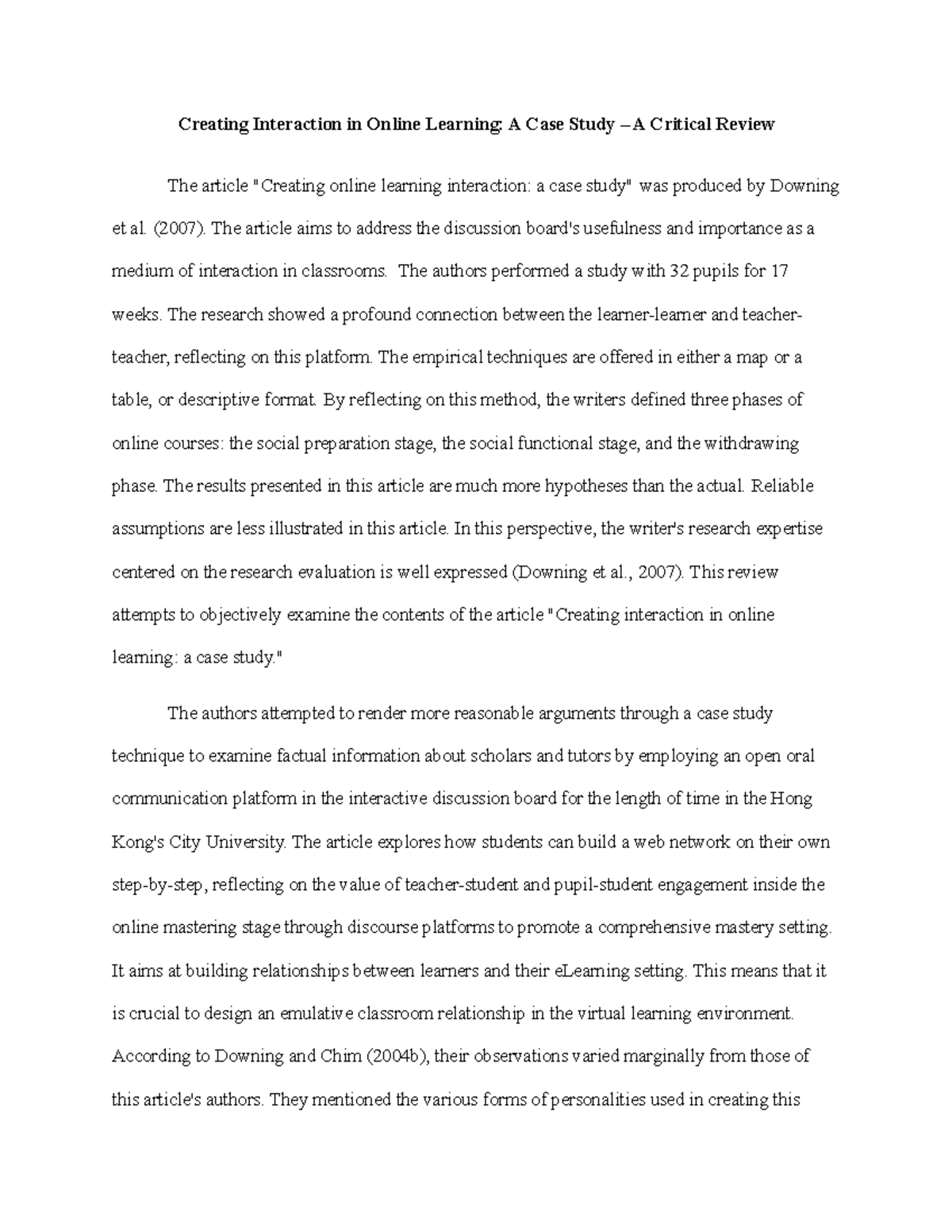 Creating Interaction in Online Learning: A Case Study – A Critical Review

The article "Creating online learning interaction: a case study" was produced by Downing et al. (2007). The article aims to address the discussion board's usefulness and importance as a medium of interaction in classrooms. The authors performed a study with 32 pupils for 17 weeks. The research showed a profound connection between the learner-learner and teacher-teacher, reflecting on this platform. The empirical techniques are offered in either a map or a table, or descriptive format. By reflecting on this method, the writers defined three phases of online courses: the social preparation stage, the social functional stage, and the withdrawing phase. The results presented in this article are much more hypotheses than the actual. Reliable assumptions are less illustrated in this article. In this perspective, the writer's research expertise centered on the research evaluation is well expressed (Downing et al., 2007). This review attempts to objectively examine the contents of the article "Creating interaction in online learning: a case study."

The authors attempted to render more reasonable arguments through a case study technique to examine factual information about scholars and tutors by employing an open oral communication platform in the interactive discussion board for the length of time in the Hong Kong's City University. The article explores how students can build a web network on their own step-by-step, reflecting on the value of teacher-student and pupil-student engagement inside the online mastering stage through discourse platforms to promote a comprehensive mastery setting. It aims at building relationships between learners and their eLearning setting. This means that it is crucial to design an emulative classroom relationship in the virtual learning environment. According to Downing and Chim (2004b), their observations varied marginally from those of this article's authors. They mentioned the various forms of personalities used in creating this